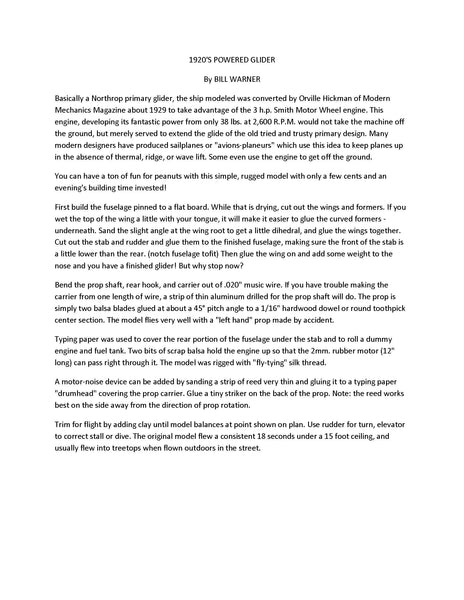 1920'S POWERED GLIDER

By BILL WARNER

Basically a Northrop primary glider, the ship modeled was converted by Orville Hickman of Modern Mechanics Magazine about 1929 to take advantage of the 3 h.p. Smith Motor Wheel engine. This engine, developing its fantastic power from only 38 lbs. at 2,600 R.P.M. would not take the machine off the ground, but merely served to extend the glide of the old tried and trusty primary design. Many modern designers have produced sailplanes or "avions-planeurs" which use this idea to keep planes up in the absence of thermal, ridge, or wave lift. Some even use the engine to get off the ground.

You can have a ton of fun for peanuts with this simple, rugged model with only a few cents and an evening's building time invested!

First build the fuselage pinned to a flat board. While that is drying, cut out the wings and formers. If you wet the top of the wing a little with your tongue, it will make it easier to glue the curved formers - underneath. Sand the slight angle at the wing root to get a little dihedral, and glue the wings together. Cut out the stab and rudder and glue them to the finished fuselage, making sure the front of the stab is a little lower than the rear. (notch fuselage tofit) Then glue the wing on and add some weight to the nose and you have a finished glider! But why stop now?

Bend the prop shaft, rear hook, and carrier out of .020" music wire. If you have trouble making the carrier from one length of wire, a strip of thin aluminum drilled for the prop shaft will do. The prop is simply two balsa blades glued at about a 45° pitch angle to a 1/16" hardwood dowel or round toothpick center section. The model flies very well with a "left hand" prop made by accident.

Typing paper was used to cover the rear portion of the fuselage under the stab and to roll a dummy engine and fuel tank. Two bits of scrap balsa hold the engine up so that the 2mm. rubber motor (12" long) can pass right through it. The model was rigged with "fly-tying" silk thread.

A motor-noise device can be added by sanding a strip of reed very thin and gluing it to a typing paper "drumhead" covering the prop carrier. Glue a tiny striker on the back of the prop. Note: the reed works best on the side away from the direction of prop rotation.

Trim for flight by adding clay until model balances at point shown on plan. Use rudder for turn, elevator to correct stall or dive. The original model flew a consistent 18 seconds under a 15 foot ceiling, and usually flew into treetops when flown outdoors in the street.